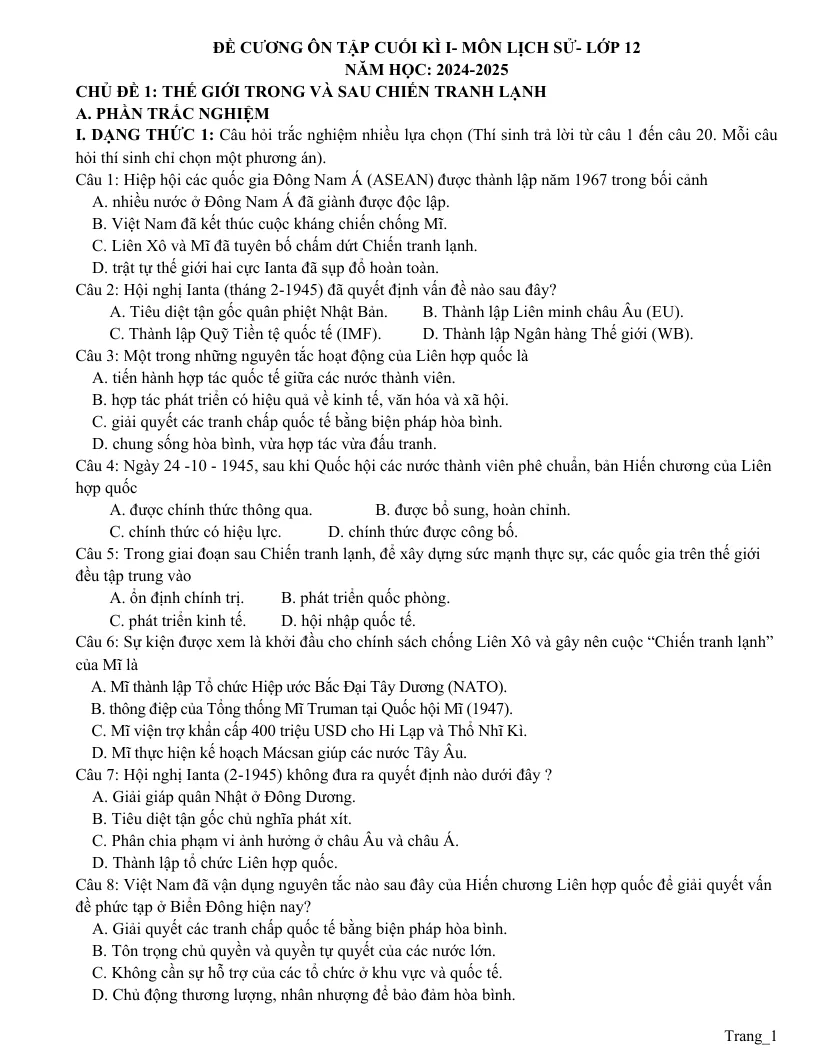 ĐỀ CƯƠNG ÔN TẬP CUỐI KÌ I- MÔN LỊCH SỬ- LỚP 12
NĂM HỌC: 2024-2025

CHỦ ĐỀ 1: THẾ GIỚI TRONG VÀ SAU CHIẾN TRANH LẠNH

A. PHẦN TRẮC NGHIỆM

I. DẠNG THỨC 1: Câu hỏi trắc nghiệm nhiều lựa chọn (Thí sinh trả lời từ câu 1 đến câu 20. Mỗi câu hỏi thí sinh chỉ chọn một phương án).

Câu 1: Hiệp hội các quốc gia Đông Nam Á (ASEAN) được thành lập năm 1967 trong bối cảnh
A. nhiều nước ở Đông Nam Á đã giành được độc lập.
B. Việt Nam đã kết thúc cuộc kháng chiến chống Mĩ.
C. Liên Xô và Mĩ đã tuyên bố chấm dứt Chiến tranh lạnh.
D. trật tự thế giới hai cực Ianta đã sụp đổ hoàn toàn.

Câu 2: Hội nghị Ianta (tháng 2-1945) đã quyết định vấn đề nào sau đây?
A. Tiêu diệt tận gốc quân phiệt Nhật Bản. B. Thành lập Liên minh châu Âu (EU).
C. Thành lập Quỹ Tiền tệ quốc tế (IMF). D. Thành lập Ngân hàng Thế giới (WB).

Câu 3: Một trong những nguyên tắc hoạt động của Liên hợp quốc là
A. tiến hành hợp tác quốc tế giữa các nước thành viên.
B. hợp tác phát triển có hiệu quả về kinh tế, văn hóa và xã hội.
C. giải quyết các tranh chấp quốc tế bằng biện pháp hòa bình.
D. chung sống hòa bình, vừa hợp tác vừa đấu tranh.

Câu 4: Ngày 24 -10 - 1945, sau khi Quốc hội các nước thành viên phê chuẩn, bản Hiến chương của Liên hợp quốc
A. được chính thức thông qua. B. được bổ sung, hoàn chỉnh.
C. chính thức có hiệu lực. D. chính thức được công bố.

Câu 5: Trong giai đoạn sau Chiến tranh lạnh, để xây dựng sức mạnh thực sự, các quốc gia trên thế giới đều tập trung vào
A. ổn định chính trị. B. phát triển quốc phòng.
C. phát triển kinh tế. D. hội nhập quốc tế.

Câu 6: Sự kiện được xem là khởi đầu cho chính sách chống Liên Xô và gây nên cuộc "Chiến tranh lạnh" của Mĩ là
A. Mĩ thành lập Tổ chức Hiệp ước Bắc Đại Tây Dương (NATO).
B. thông điệp của Tổng thống Mĩ Truman tại Quốc hội Mĩ (1947).
C. Mĩ viện trợ khẩn cấp 400 triệu USD cho Hi Lạp và Thổ Nhĩ Kì.
D. Mĩ thực hiện kế hoạch Mácsan giúp các nước Tây Âu.

Câu 7: Hội nghị Ianta (2-1945) không đưa ra quyết định nào dưới đây ?
A. Giải giáp quân Nhật ở Đông Dương.
B. Tiêu diệt tận gốc chủ nghĩa phát xít.
C. Phân chia phạm vi ảnh hưởng ở châu Âu và châu Á.
D. Thành lập tổ chức Liên hợp quốc.

Câu 8: Việt Nam đã vận dụng nguyên tắc nào sau đây của Hiến chương Liên hợp quốc để giải quyết vấn đề phức tạp ở Biển Đông hiện nay?
A. Giải quyết các tranh chấp quốc tế bằng biện pháp hòa bình.
B. Tôn trọng chủ quyền và quyền tự quyết của các nước lớn.
C. Không cần sự hỗ trợ của các tổ chức ở khu vực và quốc tế.
D. Chủ động thương lượng, nhân nhượng để bảo đảm hòa bình.

Trang_1